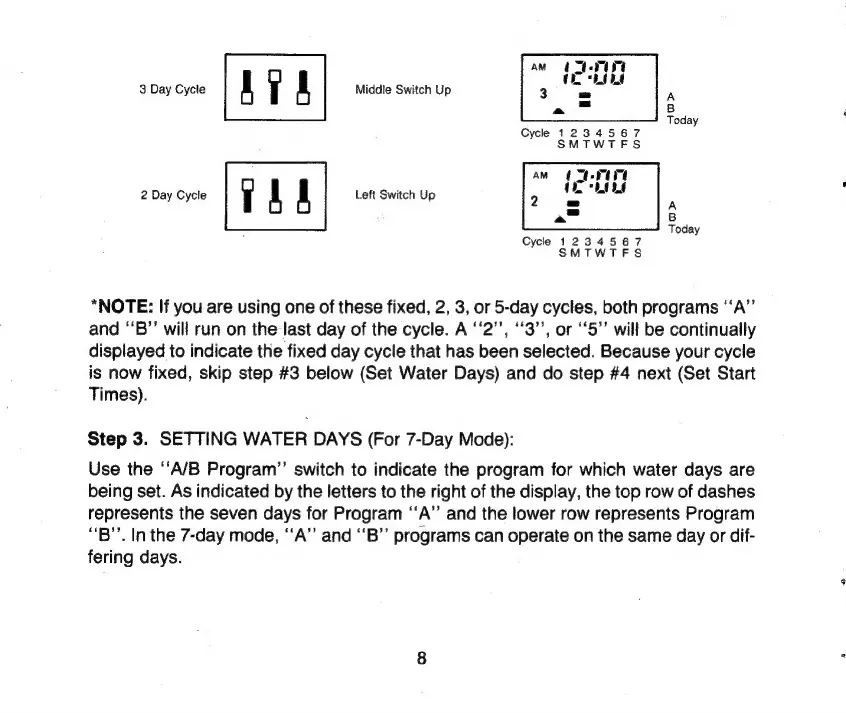 3 Day Cycle

Middle Switch Up

AM 12:00
3
A
B
Today
Cycle 1 2 3 4 5 6 7
S M T W T F S

2 Day Cycle

Left Switch Up

AM 12:00
2
A
B
Today
Cycle 1 2 3 4 5 6 7
S M T W T F S

*NOTE: If you are using one of these fixed, 2, 3, or 5-day cycles, both programs "A" and "B" will run on the last day of the cycle. A "2", "3", or "5" will be continually displayed to indicate the fixed day cycle that has been selected. Because your cycle is now fixed, skip step #3 below (Set Water Days) and do step #4 next (Set Start Times).

Step 3. SETTING WATER DAYS (For 7-Day Mode):

Use the "A/B Program" switch to indicate the program for which water days are being set. As indicated by the letters to the right of the display, the top row of dashes represents the seven days for Program "A" and the lower row represents Program "B". In the 7-day mode, "A" and "B" programs can operate on the same day or differing days.

8